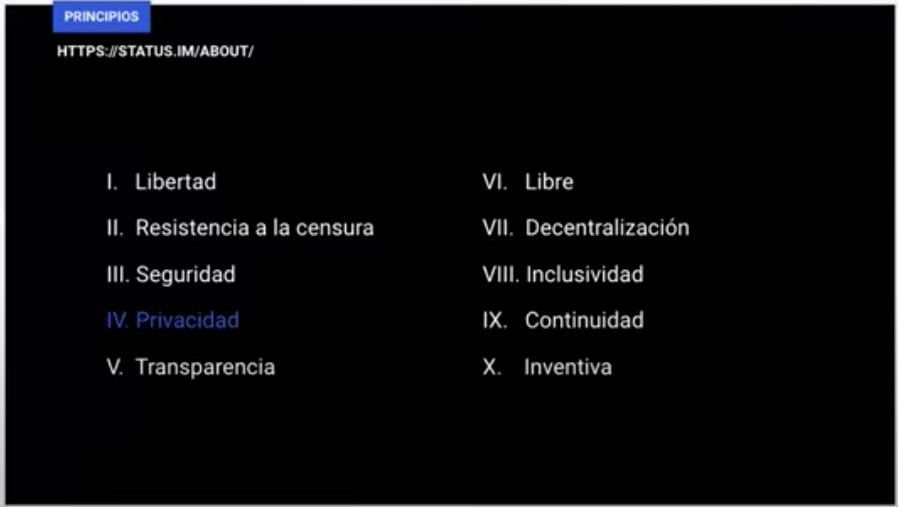 PRINCIPIOS

HTTPS://STATUS.IM/ABOUT/

I. Libertad
II. Resistencia a la censura
III. Seguridad
IV. Privacidad
V. Transparencia

VI. Libre
VII. Decentralización
VIII. Inclusividad
IX. Continuidad
X. Inventiva